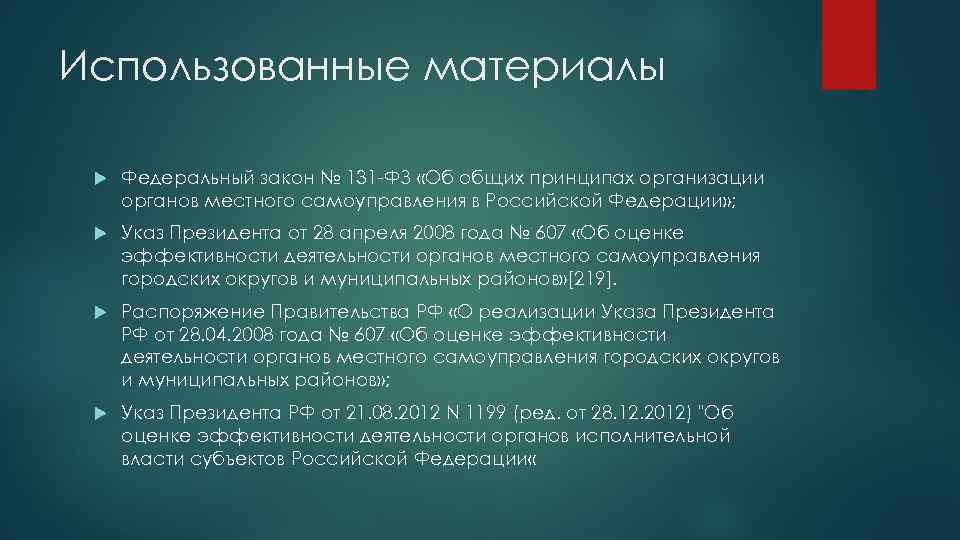 Использованные материалы

Федеральный закон № 131-ФЗ «Об общих принципах организации органов местного самоуправления в Российской Федерации»;

Указ Президента от 28 апреля 2008 года № 607 «Об оценке эффективности деятельности органов местного самоуправления городских округов и муниципальных районов»[219].

Распоряжение Правительства РФ «О реализации Указа Президента РФ от 28.04.2008 года № 607 «Об оценке эффективности деятельности органов местного самоуправления городских округов и муниципальных районов»;

Указ Президента РФ от 21.08.2012 N 1199 (ред. от 28.12.2012) "Об оценке эффективности деятельности органов исполнительной власти субъектов Российской Федерации«